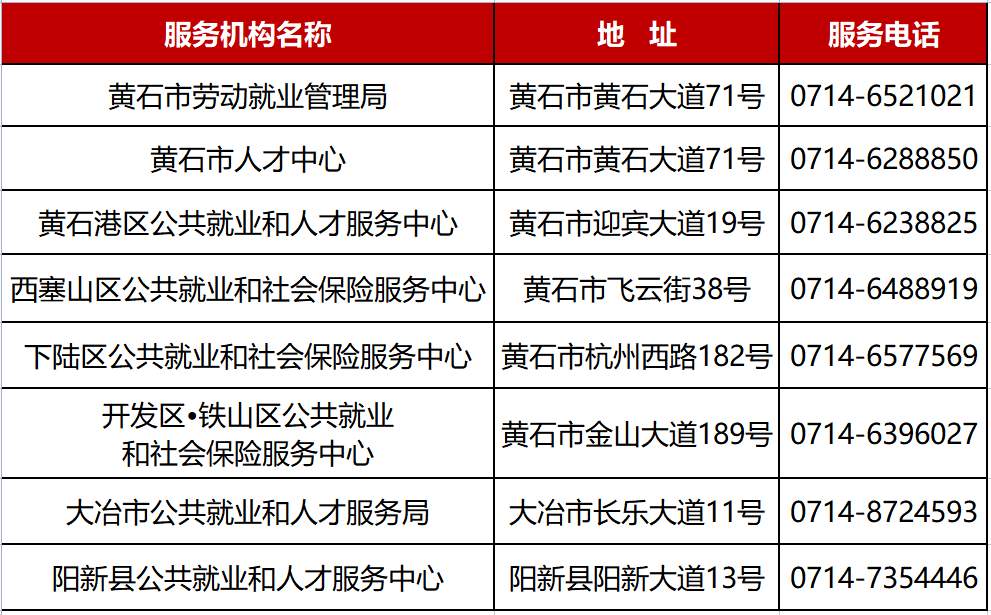 | 服务机构名称 | 地 址 | 服务电话 |
|---|---|---|
| 黄石市劳动就业管理局 | 黄石市黄石大道71号 | 0714-6521021 |
| 黄石市人才中心 | 黄石市黄石大道71号 | 0714-6288850 |
| 黄石港区公共就业和人才服务中心 | 黄石市迎宾大道19号 | 0714-6238825 |
| 西塞山区公共就业和社会保险服务中心 | 黄石市飞云街38号 | 0714-6488919 |
| 下陆区公共就业和社会保险服务中心 | 黄石市杭州西路182号 | 0714-6577569 |
| 开发区•铁山区公共就业和社会保险服务中心 | 黄石市金山大道189号 | 0714-6396027 |
| 大冶市公共就业和人才服务局 | 大冶市长乐大道11号 | 0714-8724593 |
| 阳新县公共就业和人才服务中心 | 阳新县阳新大道13号 | 0714-7354446 |